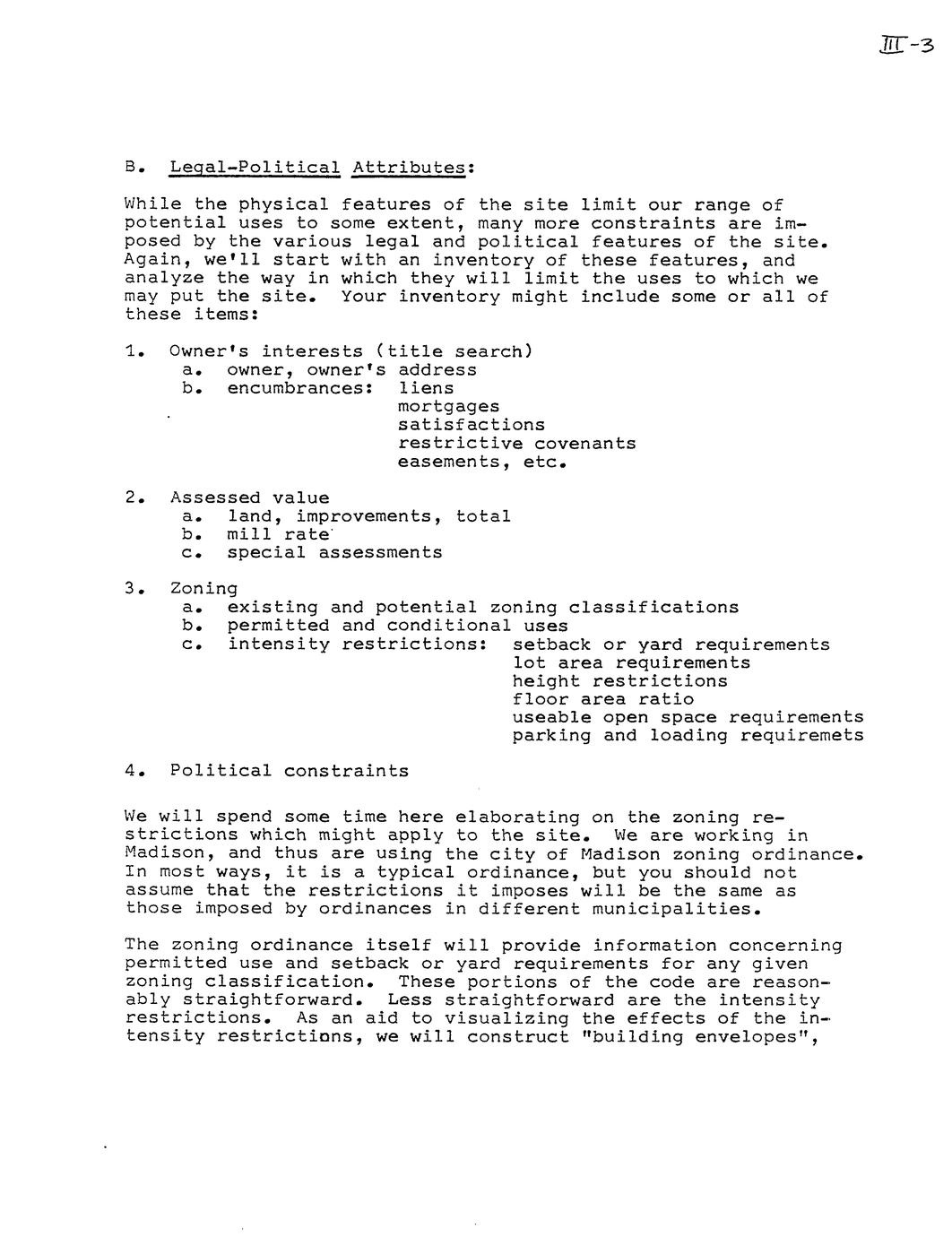 III-3

B. Legal-Political Attributes:

While the physical features of the site limit our range of potential uses to some extent, many more constraints are imposed by the various legal and political features of the site. Again, we'll start with an inventory of these features, and analyze the way in which they will limit the uses to which we may put the site. Your inventory might include some or all of these items:

1. Owner's interests (title search)
a. owner, owner's address
b. encumbrances: liens
mortgages
satisfactions
restrictive covenants
easements, etc.

2. Assessed value
a. land, improvements, total
b. mill rate
c. special assessments

3. Zoning
a. existing and potential zoning classifications
b. permitted and conditional uses
c. intensity restrictions: setback or yard requirements
lot area requirements
height restrictions
floor area ratio
useable open space requirements
parking and loading requiremets

4. Political constraints

We will spend some time here elaborating on the zoning restrictions which might apply to the site. We are working in Madison, and thus are using the city of Madison zoning ordinance. In most ways, it is a typical ordinance, but you should not assume that the restrictions it imposes will be the same as those imposed by ordinances in different municipalities.

The zoning ordinance itself will provide information concerning permitted use and setback or yard requirements for any given zoning classification. These portions of the code are reasonably straightforward. Less straightforward are the intensity restrictions. As an aid to visualizing the effects of the intensity restrictions, we will construct "building envelopes",